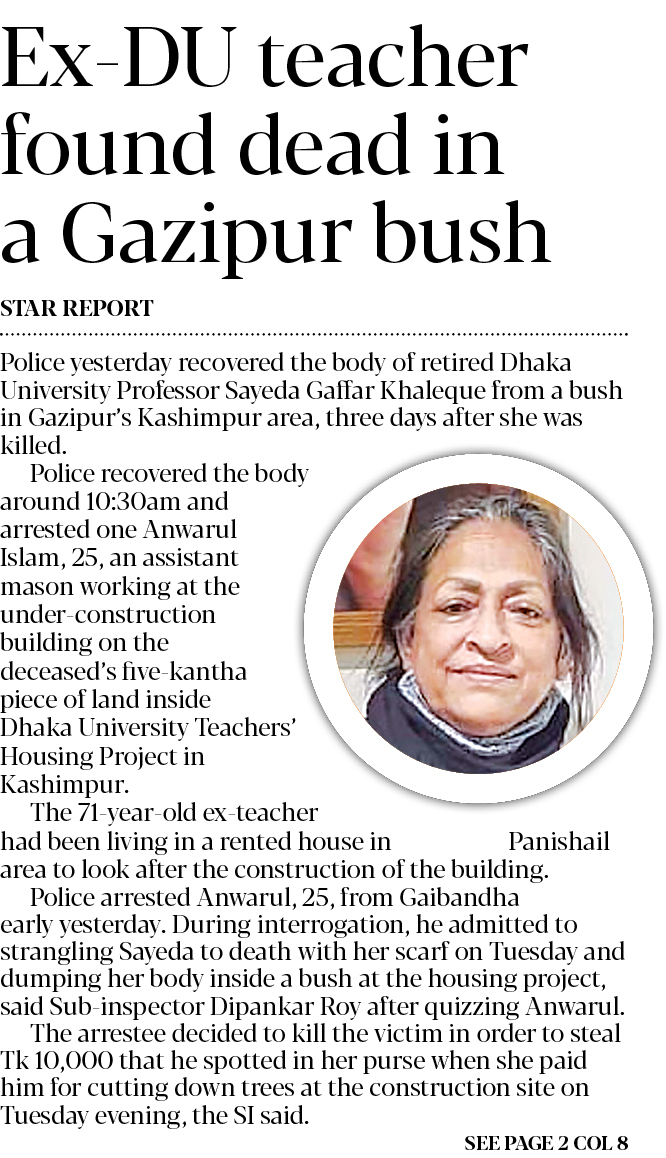 Ex-DU teacher found dead in a Gazipur bush

STAR REPORT

Police yesterday recovered the body of retired Dhaka University Professor Sayeda Gaffar Khaleque from a bush in Gazipur's Kashimpur area, three days after she was killed.

Police recovered the body around 10:30am and arrested one Anwarul Islam, 25, an assistant mason working at the under-construction building on the deceased's five-kantha piece of land inside Dhaka University Teachers' Housing Project in Kashimpur.

The 71-year-old ex-teacher had been living in a rented house in Panishail area to look after the construction of the building.

Police arrested Anwarul, 25, from Gaibandha early yesterday. During interrogation, he admitted to strangling Sayeda to death with her scarf on Tuesday and dumping her body inside a bush at the housing project, said Sub-inspector Dipankar Roy after quizzing Anwarul.

The arrestee decided to kill the victim in order to steal Tk 10,000 that he spotted in her purse when she paid him for cutting down trees at the construction site on Tuesday evening, the SI said.

SEE PAGE 2 COL 8